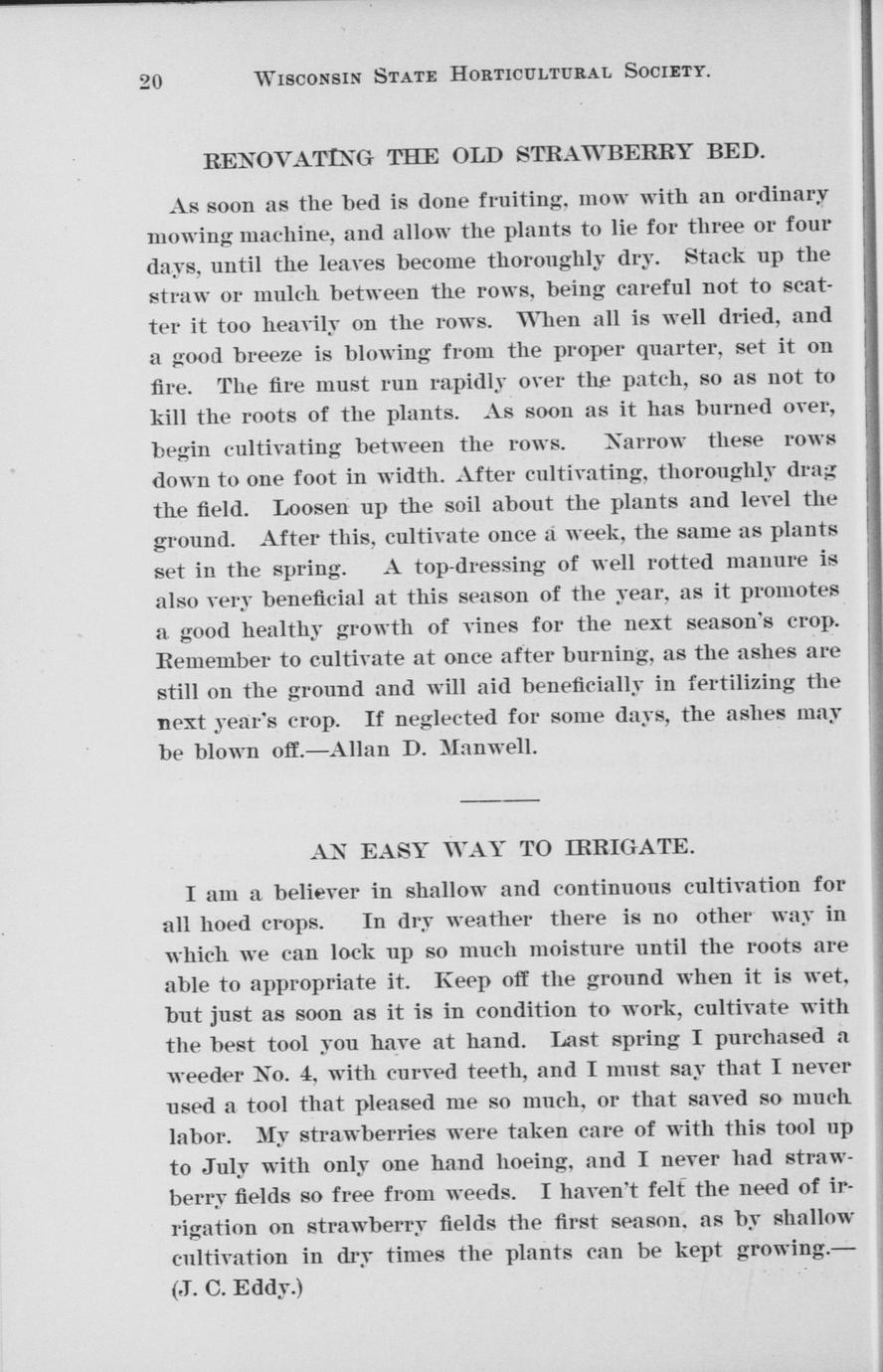 20 WISCONSIN STATE HORTICULTURAL SOCIETY.

RENOVATING THE OLD STRAWBERRY BED.

As soon as the bed is done fruiting, mow with an ordinary mowing machine, and allow the plants to lie for three or four days, until the leaves become thoroughly dry. Stack up the straw or mulch between the rows, being careful not to scatter it too heavily on the rows. When all is well dried, and a good breeze is blowing from the proper quarter, set it on fire. The fire must run rapidly over the patch, so as not to kill the roots of the plants. As soon as it has burned over, begin cultivating between the rows. Narrow these rows down to one foot in width. After cultivating, thoroughly drag the field. Loosen up the soil about the plants and level the ground. After this, cultivate once a week, the same as plants set in the spring. A top-dressing of well rotted manure is also very beneficial at this season of the year, as it promotes a good healthy growth of vines for the next season's crop. Remember to cultivate at once after burning, as the ashes are still on the ground and will aid beneficially in fertilizing the next year's crop. If neglected for some days, the ashes may be blown off.—Allan D. Manwell.

AN EASY WAY TO IRRIGATE.

I am a believer in shallow and continuous cultivation for all hoed crops. In dry weather there is no other way in which we can lock up so much moisture until the roots are able to appropriate it. Keep off the ground when it is wet, but just as soon as it is in condition to work, cultivate with the best tool you have at hand. Last spring I purchased a weeder No. 4, with curved teeth, and I must say that I never used a tool that pleased me so much, or that saved so much labor. My strawberries were taken care of with this tool up to July with only one hand hoeing, and I never had strawberry fields so free from weeds. I haven't felt the need of irrigation on strawberry fields the first season, as by shallow cultivation in dry times the plants can be kept growing.—(J. C. Eddy.)